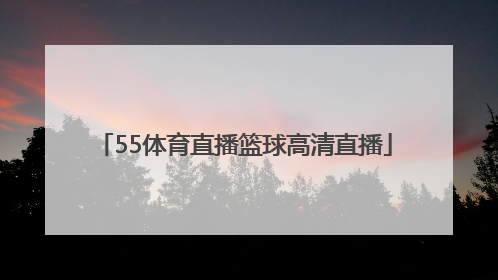 「55体育直播篮球高清直播」